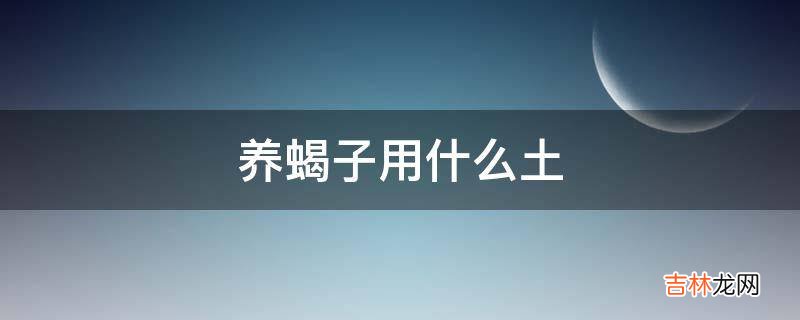 养蝎子用什么土

吉林龙网